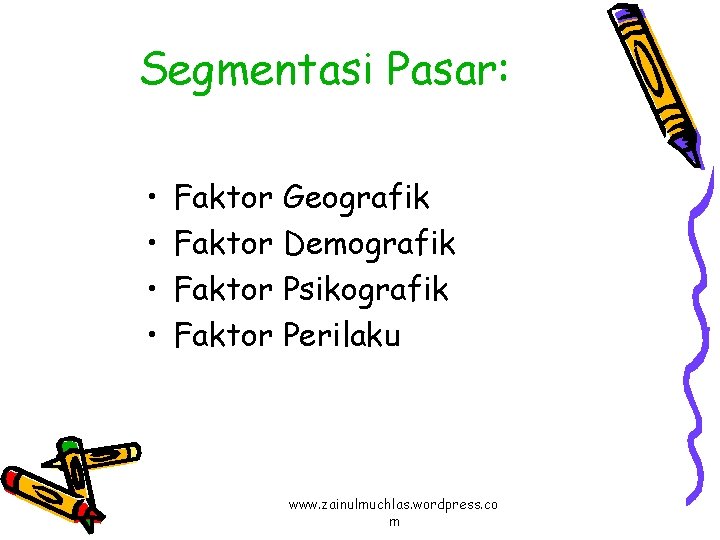 Segmentasi Pasar:

• Faktor Geografik
• Faktor Demografik
• Faktor Psikografik
• Faktor Perilaku

www.zainulmuchlas.wordpress.com